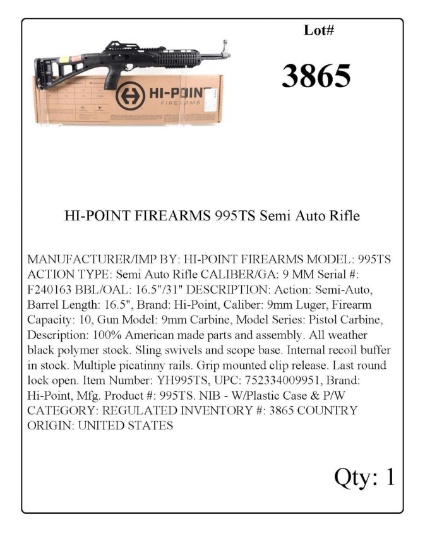 Lot#

3865

HI-POINT
FIREARMS

HI-POINT FIREARMS 995TS Semi Auto Rifle

MANUFACTURER/IMP BY: HI-POINT FIREARMS MODEL: 995TS ACTION TYPE: Semi Auto Rifle CALIBER/GA: 9 MM Serial #: F240163 BBL/OAL: 16.5"/31" DESCRIPTION: Action: Semi-Auto, Barrel Length: 16.5", Brand: Hi-Point, Caliber: 9mm Luger, Firearm Capacity: 10, Gun Model: 9mm Carbine, Model Series: Pistol Carbine, Description: 100% American made parts and assembly. All weather black polymer stock. Sling swivels and scope base. Internal recoil buffer in stock. Multiple picatinny rails. Grip mounted clip release. Last round lock open. Item Number: YH995TS, UPC: 752334009951, Brand: Hi-Point, Mfg. Product #: 995TS. NIB - W/Plastic Case & P/W CATEGORY: REGULATED INVENTORY #: 3865 COUNTRY ORIGIN: UNITED STATES

Qty: 1